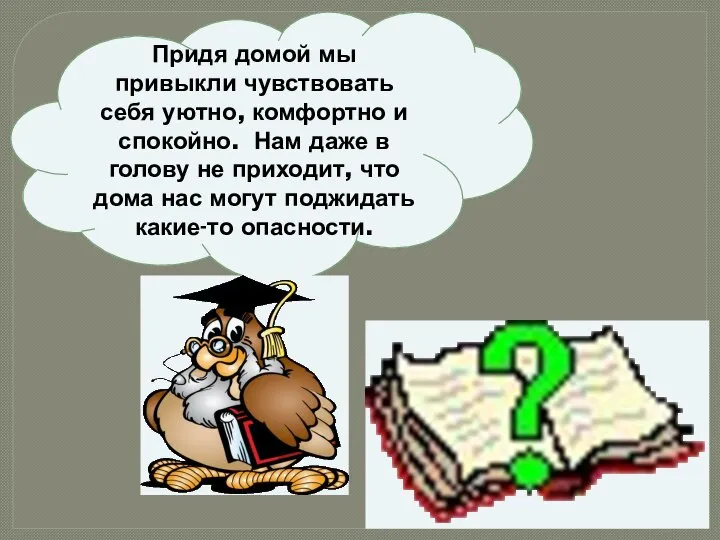 Придя домой мы привыкли чувствовать себя уютно, комфортно и спокойно. Нам даже в голову не приходит, что дома нас могут поджидать какие-то опасности.

?